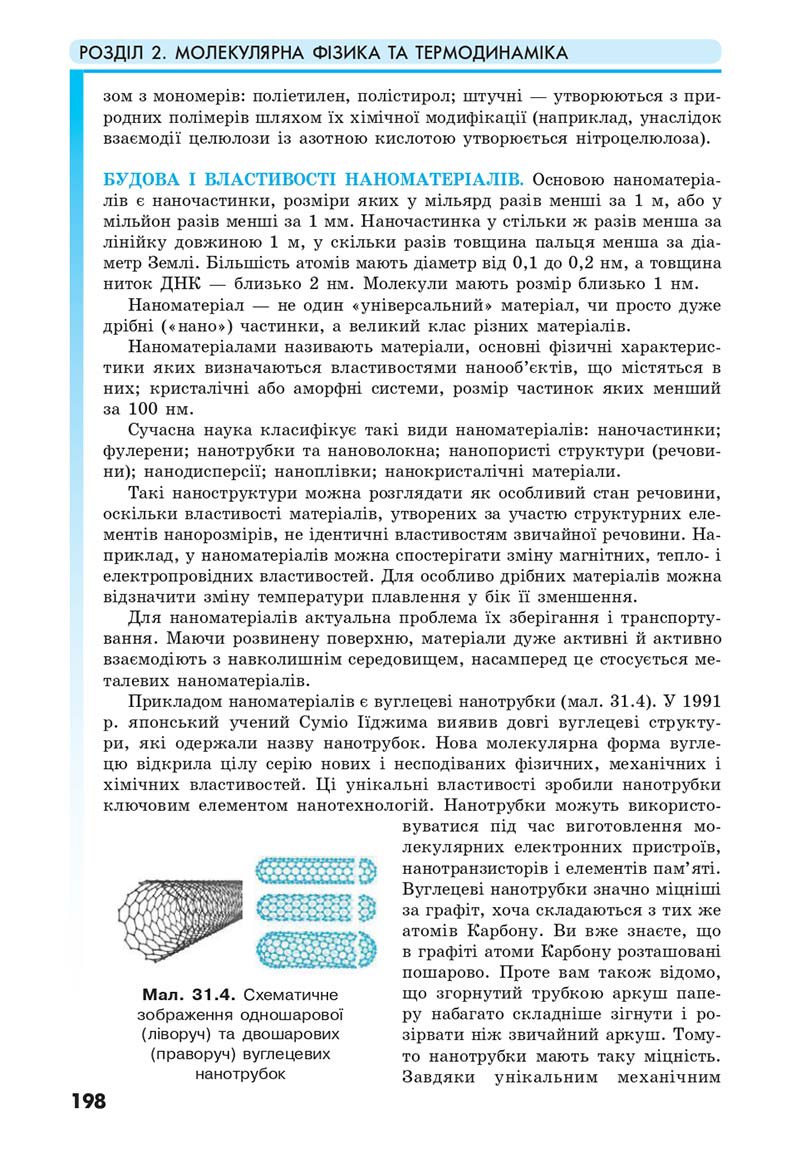 РОЗДІЛ 2. МОЛЕКУЛЯРНА ФІЗИКА ТА ТЕРМОДИНАМІКА

зом з мономерів: поліетилен, полістирол; штучні — утворюються з природних полімерів шляхом їх хімічної модифікації (наприклад, унаслідок взаємодії целюлози із азотною кислотою утворюється нітроцелюлоза).

БУДОВА І ВЛАСТИВОСТІ НАНОМАТЕРІАЛІВ. Основою наноматеріалів є наночастинки, розміри яких у мільярд разів менші за 1 м, або у мільйон разів менші за 1 мм. Наночастинка у стільки ж разів менша за лінійку довжиною 1 м, у скільки разів товщина пальця менша за діаметр Землі. Більшість атомів мають діаметр від 0,1 до 0,2 нм, а товщина ниток ДНК — близько 2 нм. Молекули мають розмір близько 1 нм.

Наноматеріал — не один «універсальний» матеріал, чи просто дуже дрібні («нано») частинки, а великий клас різних матеріалів.

Наноматеріалами називають матеріали, основні фізичні характеристики яких визначаються властивостями нанооб'єктів, що містяться в них; кристалічні або аморфні системи, розмір частинок яких менший за 100 нм.

Сучасна наука класифікує такі види наноматеріалів: наночастинки; фулерени; нанотрубки та нановолокна; нанопористі структури (речовини); нанодисперсії; наноплівки; нанокристалічні матеріали.

Такі наноструктури можна розглядати як особливий стан речовини, оскільки властивості матеріалів, утворених за участю структурних елементів нанорозмірів, не ідентичні властивостям звичайної речовини. Наприклад, у наноматеріалів можна спостерігати зміну магнітних, тепло- і електропровідних властивостей. Для особливо дрібних матеріалів можна відзначити зміну температури плавлення у бік її зменшення.

Для наноматеріалів актуальна проблема їх зберігання і транспортування. Маючи розвинену поверхню, матеріали дуже активні й активно взаємодіють з навколишнім середовищем, насамперед це стосується металевих наноматеріалів.

Прикладом наноматеріалів є вуглецеві нанотрубки (мал. 31.4). У 1991 р. японський учений Суміо Іїджима виявив довгі вуглецеві структури, які одержали назву нанотрубок. Нова молекулярна форма вуглецю відкрила цілу серію нових і несподіваних фізичних, механічних і хімічних властивостей. Ці унікальні властивості зробили нанотрубки ключовим елементом нанотехнологій. Нанотрубки можуть використовуватися під час виготовлення молекулярних електронних пристроїв, нанотранзисторів і елементів пам'яті. Вуглецеві нанотрубки значно міцніші за графіт, хоча складаються з тих же атомів Карбону. Ви вже знаєте, що в графіті атоми Карбону розташовані пошарово. Проте вам також відомо, що згорнутий трубкою аркуш паперу набагато складніше зігнути і розірвати ніж звичайний аркуш. Тому-то нанотрубки мають таку міцність. Завдяки унікальним механічним

Мал. 31.4. Схематичне зображення одношарової (ліворуч) та двошарових (праворуч) вуглецевих нанотрубок

198